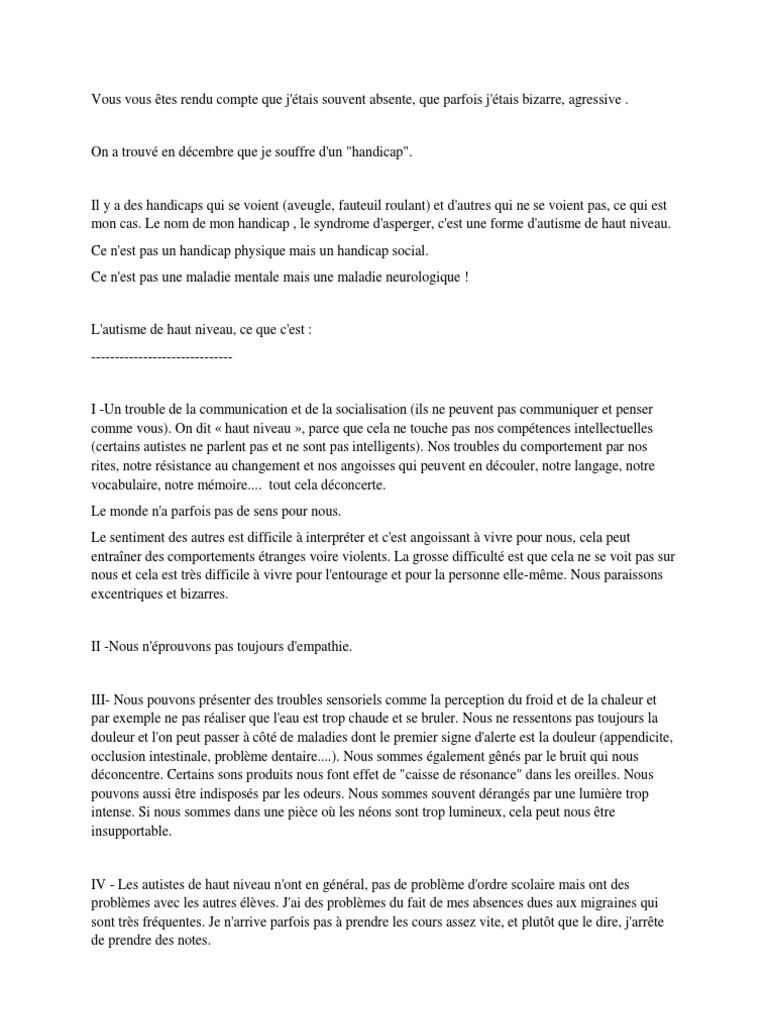 Vous vous êtes rendu compte que j'étais souvent absente, que parfois j'étais bizarre, agressive .

On a trouvé en décembre que je souffre d'un "handicap".

Il y a des handicaps qui se voient (aveugle, fauteuil roulant) et d'autres qui ne se voient pas, ce qui est mon cas. Le nom de mon handicap , le syndrome d'asperger, c'est une forme d'autisme de haut niveau.

Ce n'est pas un handicap physique mais un handicap social.

Ce n'est pas une maladie mentale mais une maladie neurologique !

L'autisme de haut niveau, ce que c'est :

------------------------------

I -Un trouble de la communication et de la socialisation (ils ne peuvent pas communiquer et penser comme vous). On dit « haut niveau », parce que cela ne touche pas nos compétences intellectuelles (certains autistes ne parlent pas et ne sont pas intelligents). Nos troubles du comportement par nos rites, notre résistance au changement et nos angoisses qui peuvent en découler, notre langage, notre vocabulaire, notre mémoire.... tout cela déconcerte.

Le monde n'a parfois pas de sens pour nous.

Le sentiment des autres est difficile à interpréter et c'est angoissant à vivre pour nous, cela peut entraîner des comportements étranges voire violents. La grosse difficulté est que cela ne se voit pas sur nous et cela est très difficile à vivre pour l'entourage et pour la personne elle-même. Nous paraissons excentriques et bizarres.

II -Nous n'éprouvons pas toujours d'empathie.

III- Nous pouvons présenter des troubles sensoriels comme la perception du froid et de la chaleur et par exemple ne pas réaliser que l'eau est trop chaude et se bruler. Nous ne ressentons pas toujours la douleur et l'on peut passer à côté de maladies dont le premier signe d'alerte est la douleur (appendicite, occlusion intestinale, problème dentaire....). Nous sommes également gênés par le bruit qui nous déconcentre. Certains sons produits nous font effet de "caisse de résonance" dans les oreilles. Nous pouvons aussi être indisposés par les odeurs. Nous sommes souvent dérangés par une lumière trop intense. Si nous sommes dans une pièce où les néons sont trop lumineux, cela peut nous être insupportable.

IV - Les autistes de haut niveau n'ont en général, pas de problème d'ordre scolaire mais ont des problèmes avec les autres élèves. J'ai des problèmes du fait de mes absences dues aux migraines qui sont très fréquentes. Je n'arrive parfois pas à prendre les cours assez vite, et plutôt que le dire, j'arrête de prendre des notes.